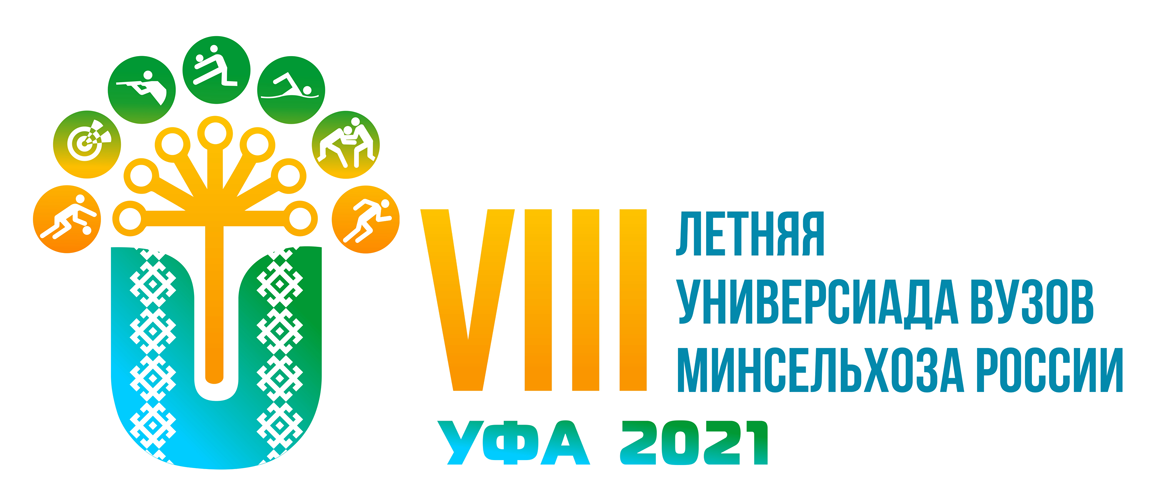 VIII
ЛЕТНЯЯ
УНИВЕРСИАДА ВУЗОВ
МИНСЕЛЬХОЗА РОССИИ
УФА 2021